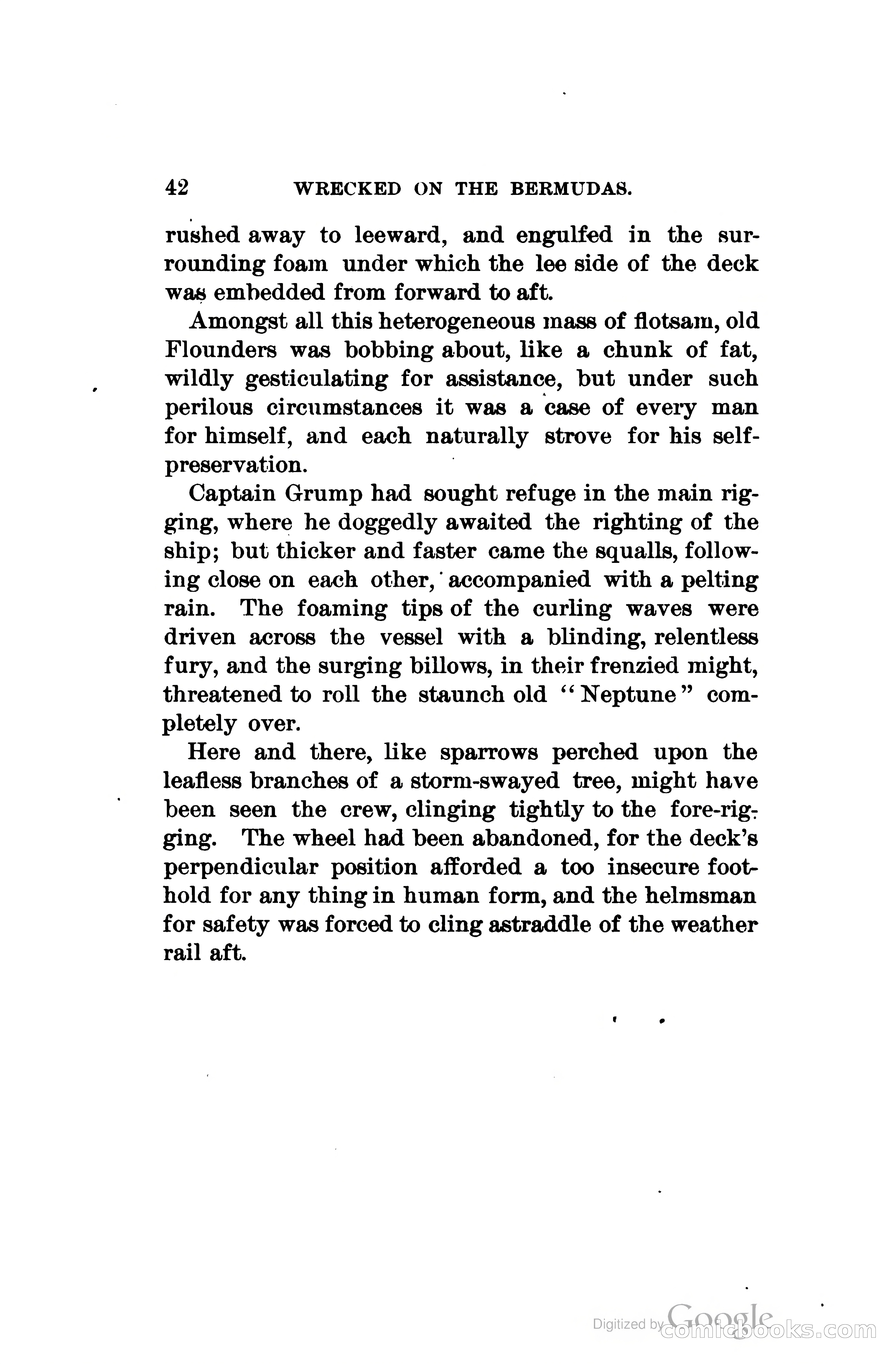 42 WRECKED ON THE BERMUDAS.

rushed away to leeward, and engulfed in the surrounding foam under which the lee side of the deck was embedded from forward to aft.

Amongst all this heterogeneous mass of flotsam, old Flounders was bobbing about, like a chunk of fat, wildly gesticulating for assistance, but under such perilous circumstances it was a case of every man for himself, and each naturally strove for his self-preservation.

Captain Grump had sought refuge in the main rigging, where he doggedly awaited the righting of the ship; but thicker and faster came the squalls, following close on each other, accompanied with a pelting rain. The foaming tips of the curling waves were driven across the vessel with a blinding, relentless fury, and the surging billows, in their frenzied might, threatened to roll the staunch old "Neptune" completely over.

Here and there, like sparrows perched upon the leafless branches of a storm-swayed tree, might have been seen the crew, clinging tightly to the fore-rigging. The wheel had been abandoned, for the deck's perpendicular position afforded a too insecure foothold for any thing in human form, and the helmsman for safety was forced to cling astraddle of the weather rail aft.

Digitized by Google comicbooks.com